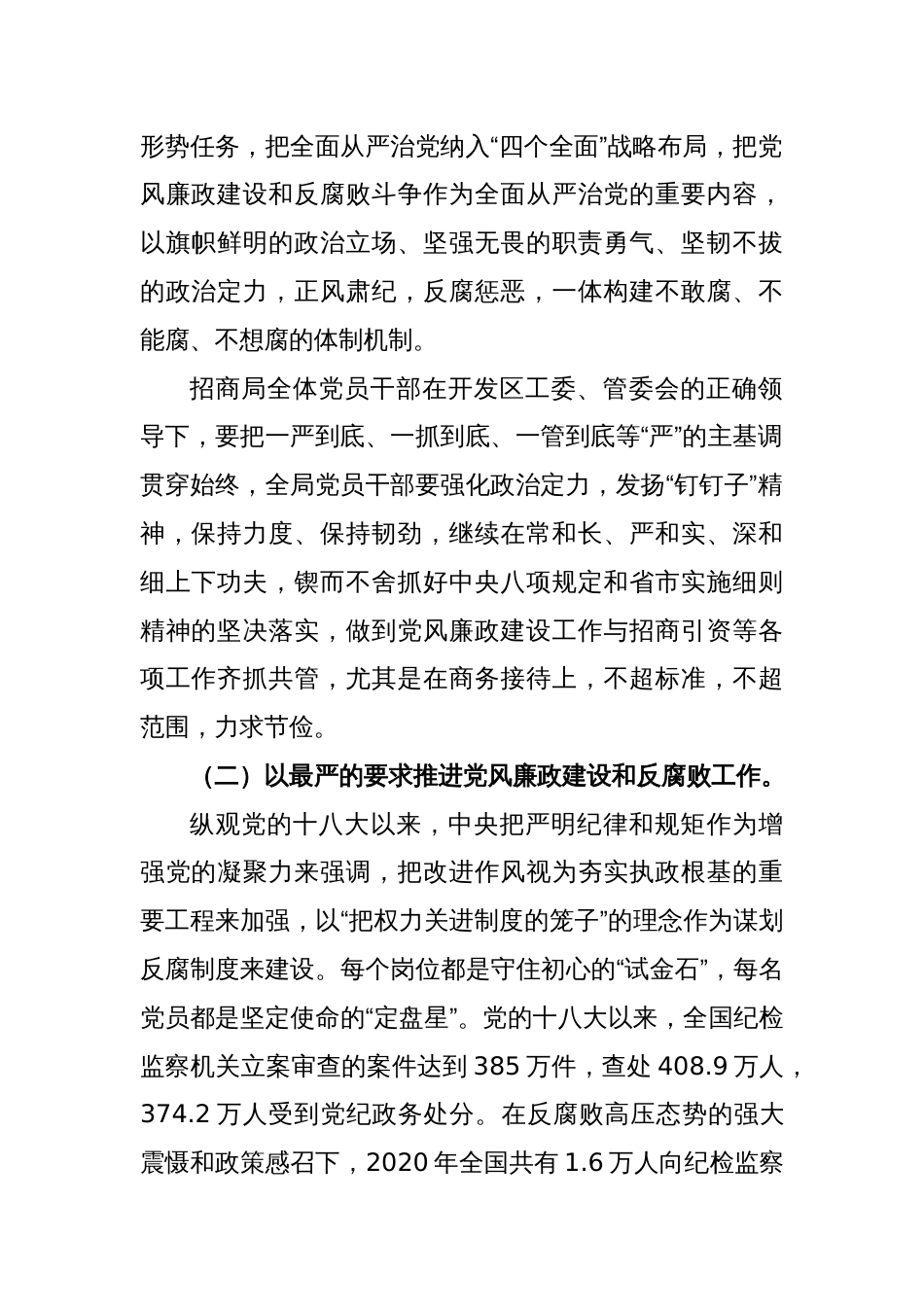 形势任务，把全面从严治党纳入“四个全面”战略布局，把党风廉政建设和反腐败斗争作为全面从严治党的重要内容，以旗帜鲜明的政治立场、坚强无畏的职责勇气、坚韧不拔的政治定力，正风肃纪，反腐惩恶，一体构建不敢腐、不能腐、不想腐的体制机制。

招商局全体党员干部在开发区工委、管委会的正确领导下，要把一严到底、一抓到底、一管到底等“严”的主基调贯穿始终，全局党员干部要强化政治定力，发扬“钉钉子”精神，保持力度、保持韧劲，继续在常和长、严和实、深和细上下功夫，锲而不舍抓好中央八项规定和省市实施细则精神的坚决落实，做到党风廉政建设工作与招商引资等各项工作齐抓共管，尤其是在商务接待上，不超标准，不超范围，力求节俭。

（二）以最严的要求推进党风廉政建设和反腐败工作。

纵观党的十八大以来，中央把严明纪律和规矩作为增强党的凝聚力来强调，把改进作风视为夯实执政根基的重要工程来加强，以“把权力关进制度的笼子”的理念作为谋划反腐制度来建设。每个岗位都是守住初心的“试金石”，每名党员都是坚定使命的“定盘星”。党的十八大以来，全国纪检监察机关立案审查的案件达到 385 万件，查处 408.9 万人，374.2 万人受到党纪政务处分。在反腐败高压态势的强大震慑和政策感召下，2020 年全国共有 1.6 万人向纪检监察